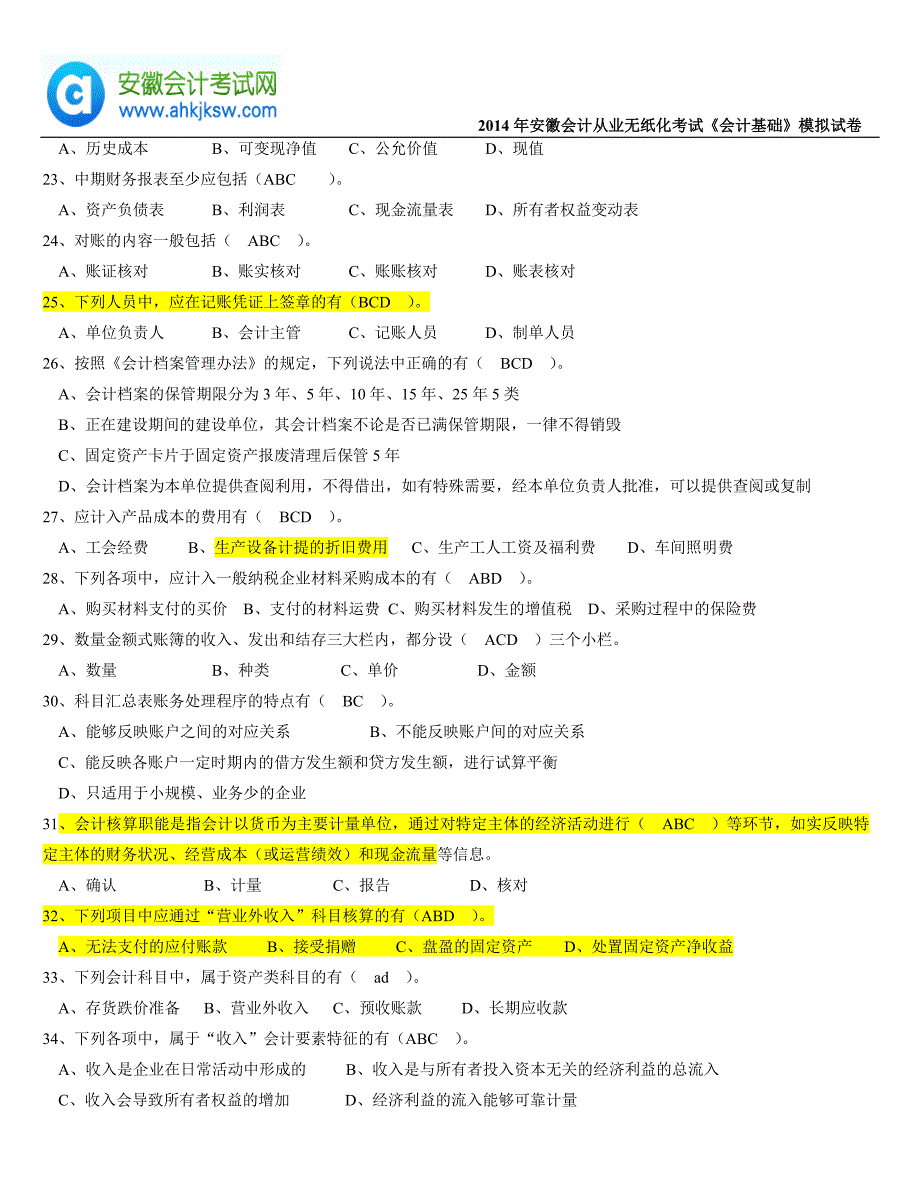 安徽会计考试网
www.ahkjksw.com

2014 年安徽会计从业无纸化考试《会计基础》模拟试卷

A、历史成本　　B、可变现净值　　C、公允价值　　D、现值

23、中期财务报表至少应包括（ABC　　）。

A、资产负债表　　B、利润表　　C、现金流量表　　D、所有者权益变动表

24、对账的内容一般包括（　ABC　）。

A、账证核对　　B、账实核对　　C、账账核对　　D、账表核对

25、下列人员中，应在记账凭证上签章的有（BCD　）。

A、单位负责人　　B、会计主管　　C、记账人员　　D、制单人员

26、按照《会计档案管理办法》的规定，下列说法中正确的有（　BCD　）。

A、会计档案的保管期限分为 3 年、5 年、10 年、15 年、25 年 5 类

B、正在建设期间的建设单位，其会计档案不论是否已满保管期限，一律不得销毁

C、固定资产卡片于固定资产报废清理后保管 5 年

D、会计档案为本单位提供查阅利用，不得借出，如有特殊需要，经本单位负责人批准，可以提供查阅或复制

27、应计入产品成本的费用有（　BCD　）。

A、工会经费　　B、生产设备计提的折旧费用　　C、生产工人工资及福利费　　D、车间照明费

28、下列各项中，应计入一般纳税企业材料采购成本的有（　ABD　）。

A、购买材料支付的买价　B、支付的材料运费 C、购买材料发生的增值税　D、采购过程中的保险费

29、数量金额式账簿的收入、发出和结存三大栏内，都分设（　ACD　）三个小栏。

A、数量　　B、种类　　C、单价　　D、金额

30、科目汇总表账务处理程序的特点有（　BC　）。

A、能够反映账户之间的对应关系　　B、不能反映账户间的对应关系

C、能反映各账户一定时期内的借方发生额和贷方发生额，进行试算平衡

D、只适用于小规模、业务少的企业

31、会计核算职能是指会计以货币为主要计量单位，通过对特定主体的经济活动进行（　ABC　）等环节，如实反映特定主体的财务状况、经营成本（或运营绩效）和现金流量等信息。

A、确认　　B、计量　　C、报告　　D、核对

32、下列项目中应通过“营业外收入”科目核算的有（ABD　）。

A、无法支付的应付账款　　B、接受捐赠　　C、盘盈的固定资产　　D、处置固定资产净收益

33、下列会计科目中，属于资产类科目的有（　ad　）。

A、存货跌价准备　B、营业外收入　C、预收账款　　D、长期应收款

34、下列各项中，属于“收入”会计要素特征的有（ABC　）。

A、收入是企业在日常活动中形成的　　B、收入是与所有者投入资本无关的经济利益的总流入

C、收入会导致所有者权益的增加　　D、经济利益的流入能够可靠计量